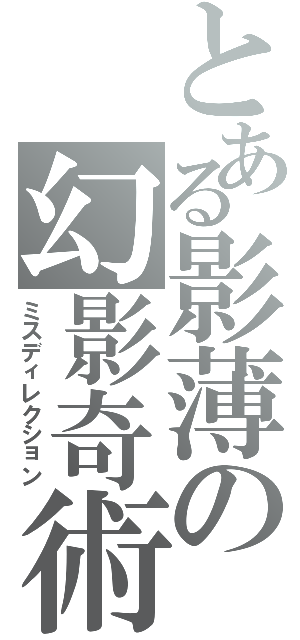 とある影薄の

幻影奇術

ミスディレクション